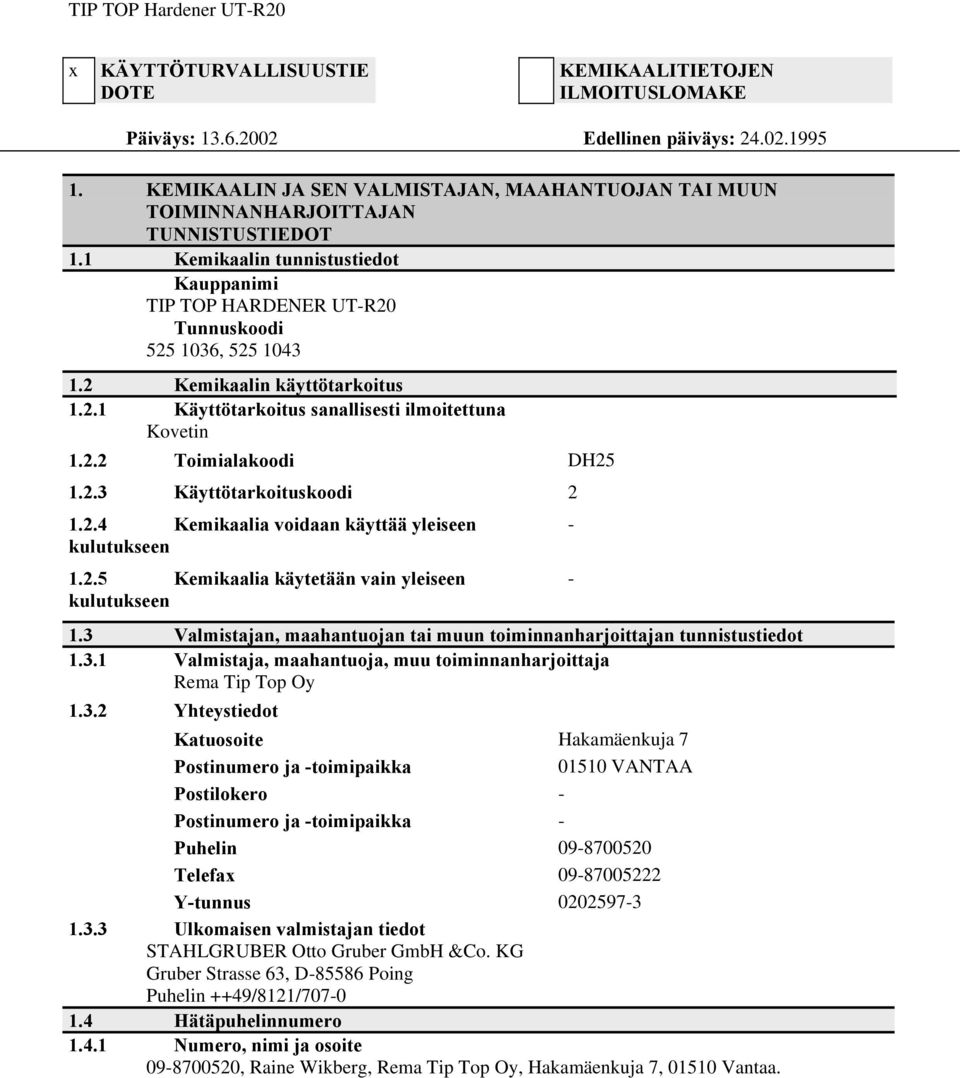 TIP TOP Hardener UT-R20

x KÄYTTÖTURVALLISUUSTIEDOTE

KEMIKAALITIETOJEN ILMOITUSLOMAKE

Päiväys: 13.6.2002

Edellinen päiväys: 24.02.1995

1. KEMIKAALIN JA SEN VALMISTAJAN, MAAHANTUOJAN TAI MUUN TOIMINNANHARJOITTAJAN TUNNISTUSTIEDOT

1.1 Kemikaalin tunnistustiedot

Kauppanimi

TIP TOP HARDENER UT-R20

Tunnuskoodi

525 1036, 525 1043

1.2 Kemikaalin käyttötarkoitus

1.2.1 Käyttötarkoitus sanallisesti ilmoitettuna

Kovetin

1.2.2 Toimialakoodi DH25

1.2.3 Käyttötarkoituskoodi 2

1.2.4 Kemikaalia voidaan käyttää yleiseen kulutukseen -

1.2.5 Kemikaalia käytetään vain yleiseen kulutukseen -

1.3 Valmistajan, maahantuojan tai muun toiminnanharjoittajan tunnistustiedot

1.3.1 Valmistaja, maahantuoja, muu toiminnanharjoittaja

Rema Tip Top Oy

1.3.2 Yhteystiedot

Katuosoite Hakamäenkuja 7

Postinumero ja -toimipaikka 01510 VANTAA

Postilokero -

Postinumero ja -toimipaikka -

Puhelin 09-8700520

Telefax 09-87005222

Y-tunnus 0202597-3

1.3.3 Ulkomaisen valmistajan tiedot

STAHLGRUBER Otto Gruber GmbH &Co. KG

Gruber Strasse 63, D-85586 Poing

Puhelin ++49/8121/707-0

1.4 Hätäpuhelinnumero

1.4.1 Numero, nimi ja osoite

09-8700520, Raine Wikberg, Rema Tip Top Oy, Hakamäenkuja 7, 01510 Vantaa.